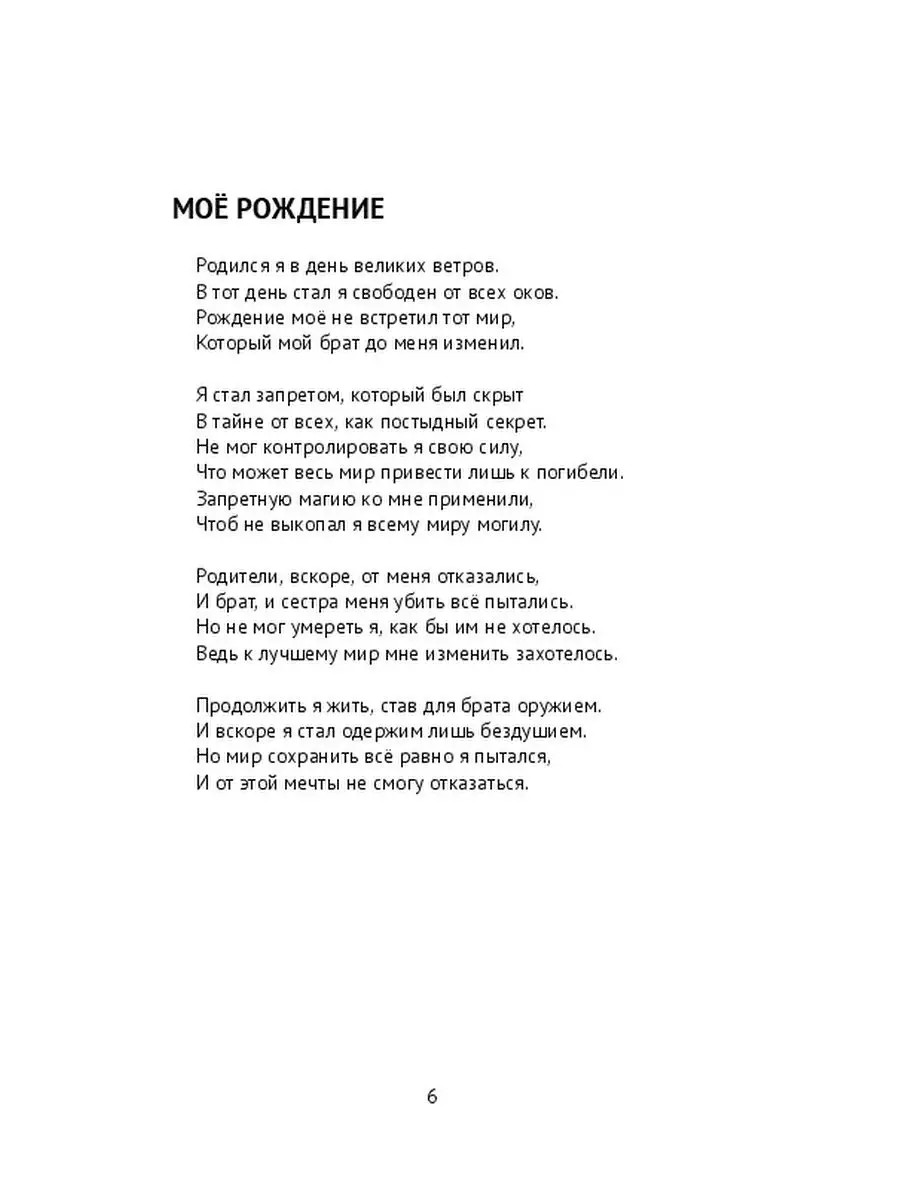 МОЁ РОЖДЕНИЕ

Родился я в день великих ветров.
В тот день стал я свободен от всех оков.
Рождение моё не встретил тот мир,
Который мой брат до меня изменил.

Я стал запретом, который был скрыт
В тайне от всех, как постыдный секрет.
Не мог контролировать я свою силу,
Что может весь мир привести лишь к погибели.
Запретную магию ко мне применили,
Чтоб не выкопал я всему миру могилу.

Родители, вскоре, от меня отказались,
И брат, и сестра меня убить всё пытались.
Но не мог умереть я, как бы им не хотелось.
Ведь к лучшему мир мне изменить захотелось.

Продолжить я жить, став для брата оружием.
И вскоре я стал одержим лишь бездушием.
Но мир сохранить всё равно я пытался,
И от этой мечты не смогу отказаться.

6